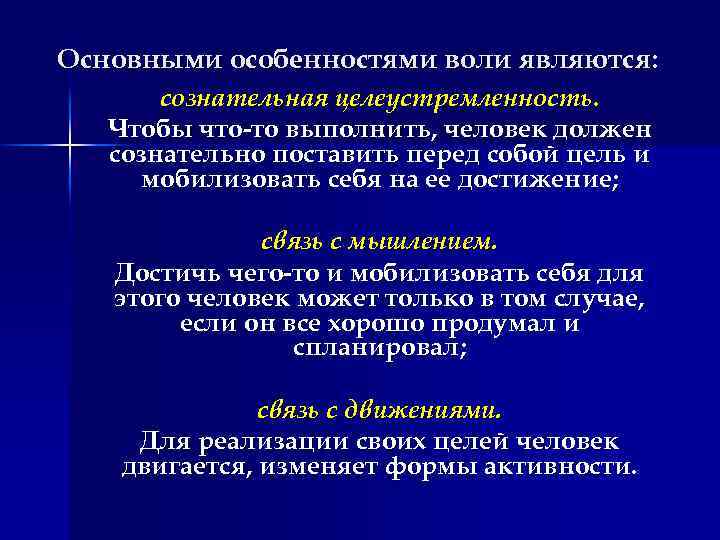 Основными особенностями воли являются:

сознательная целеустремленность.

Чтобы что-то выполнить, человек должен сознательно поставить перед собой цель и мобилизовать себя на ее достижение;

связь с мышлением.

Достичь чего-то и мобилизовать себя для этого человек может только в том случае, если он все хорошо продумал и спланировал;

связь с движениями.

Для реализации своих целей человек двигается, изменяет формы активности.